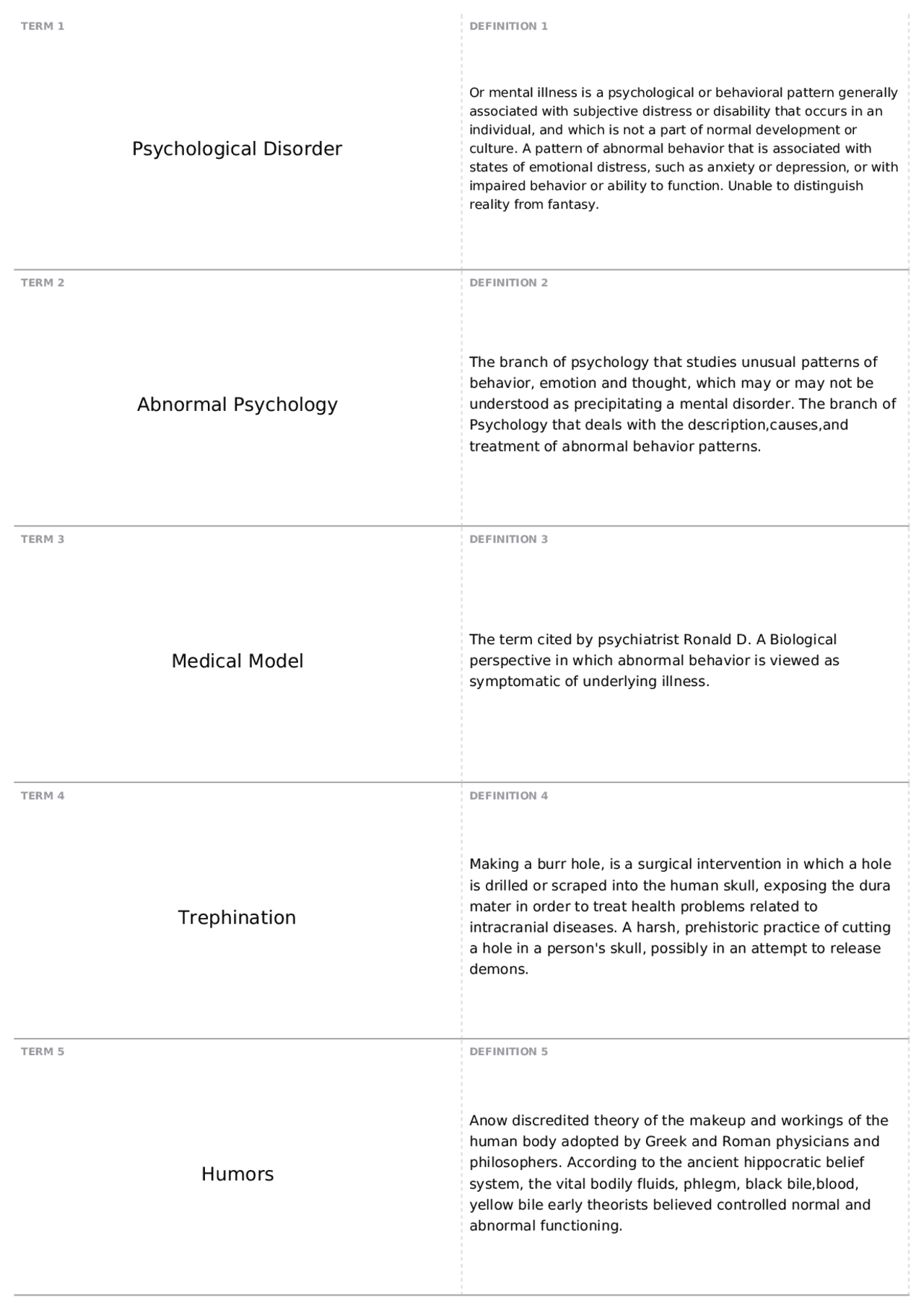 TERM 1

Psychological Disorder

DEFINITION 1

Or mental illness is a psychological or behavioral pattern generally associated with subjective distress or disability that occurs in an individual, and which is not a part of normal development or culture. A pattern of abnormal behavior that is associated with states of emotional distress, such as anxiety or depression, or with impaired behavior or ability to function. Unable to distinguish reality from fantasy.

TERM 2

Abnormal Psychology

DEFINITION 2

The branch of psychology that studies unusual patterns of behavior, emotion and thought, which may or may not be understood as precipitating a mental disorder. The branch of Psychology that deals with the description,causes,and treatment of abnormal behavior patterns.

TERM 3

Medical Model

DEFINITION 3

The term cited by psychiatrist Ronald D. A Biological perspective in which abnormal behavior is viewed as symptomatic of underlying illness.

TERM 4

Trephination

DEFINITION 4

Making a burr hole, is a surgical intervention in which a hole is drilled or scraped into the human skull, exposing the dura mater in order to treat health problems related to intracranial diseases. A harsh, prehistoric practice of cutting a hole in a person's skull, possibly in an attempt to release demons.

TERM 5

Humors

DEFINITION 5

Anow discredited theory of the makeup and workings of the human body adopted by Greek and Roman physicians and philosophers. According to the ancient hippocratic belief system, the vital bodily fluids, phlegm, black bile,blood, yellow bile early theorists believed controlled normal and abnormal functioning.